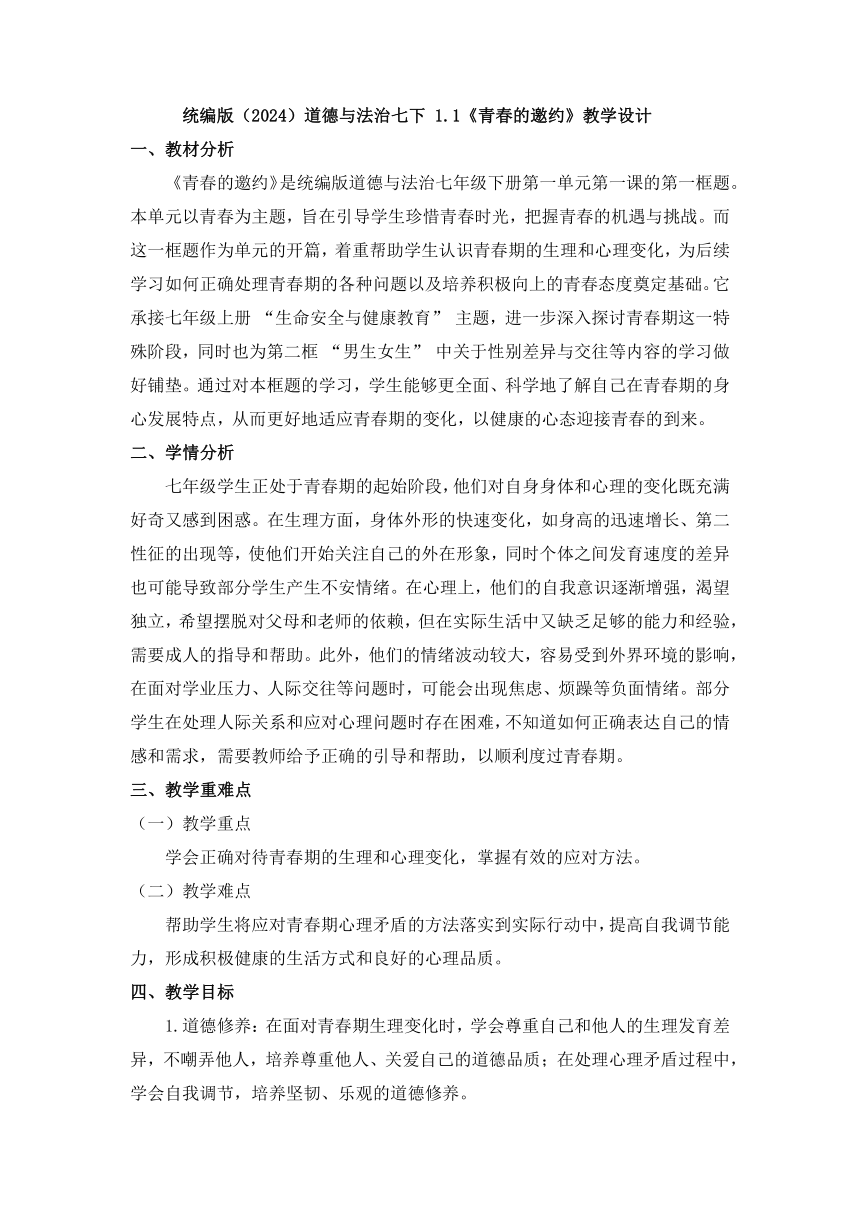 统编版（2024）道德与法治七下 1.1《青春的邀约》教学设计

一、教材分析

《青春的邀约》是统编版道德与法治七年级下册第一单元第一课的第一框题。本单元以青春为主题，旨在引导学生珍惜青春时光，把握青春的机遇与挑战。而这一框题作为单元的开篇，着重帮助学生认识青春期的生理和心理变化，为后续学习如何正确处理青春期的各种问题以及培养积极向上的青春态度奠定基础。它承接七年级上册 “生命安全与健康教育” 主题，进一步深入探讨青春期这一特殊阶段，同时也为第二框 “男生女生” 中关于性别差异与交往等内容的学习做好铺垫。通过对本框题的学习，学生能够更全面、科学地了解自己在青春期的身心发展特点，从而更好地适应青春期的变化，以健康的心态迎接青春的到来。

二、学情分析

七年级学生正处于青春期的起始阶段，他们对自身身体和心理的变化既充满好奇又感到困惑。在生理方面，身体外形的快速变化，如身高的迅速增长、第二性征的出现等，使他们开始关注自己的外在形象，同时个体之间发育速度的差异也可能导致部分学生产生不安情绪。在心理上，他们的自我意识逐渐增强，渴望独立，希望摆脱对父母和老师的依赖，但在实际生活中又缺乏足够的能力和经验，需要成人的指导和帮助。此外，他们的情绪波动较大，容易受到外界环境的影响，在面对学业压力、人际交往等问题时，可能会出现焦虑、烦躁等负面情绪。部分学生在处理人际关系和应对心理问题时存在困难，不知道如何正确表达自己的情感和需求，需要教师给予正确的引导和帮助，以顺利度过青春期。

三、教学重难点

（一）教学重点

学会正确对待青春期的生理和心理变化，掌握有效的应对方法。

（二）教学难点

帮助学生将应对青春期心理矛盾的方法落实到实际行动中，提高自我调节能力，形成积极健康的生活方式和良好的心理品质。

四、教学目标

1.道德修养：在面对青春期生理变化时，学会尊重自己和他人的生理发育差异，不嘲弄他人，培养尊重他人、关爱自己的道德品质；在处理心理矛盾过程中，学会自我调节，培养坚韧、乐观的道德修养。